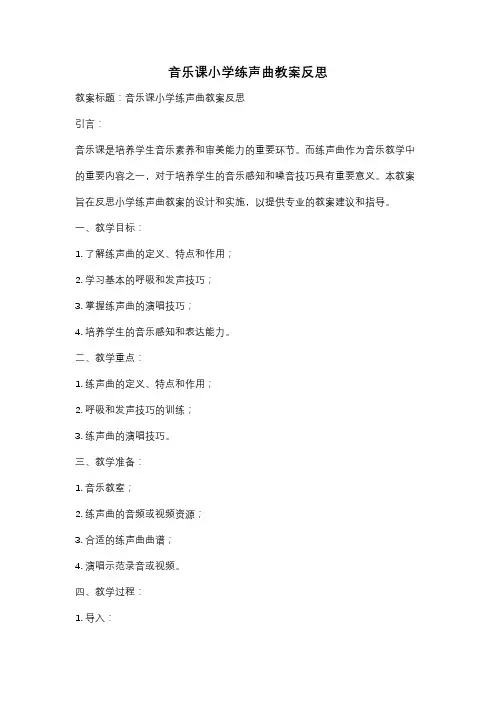 音乐课小学练声曲教案反思

教案标题：音乐课小学练声曲教案反思

引言：

音乐课是培养学生音乐素养和审美能力的重要环节。而练声曲作为音乐教学中的重要内容之一，对于培养学生的音乐感知和嗓音技巧具有重要意义。本教案旨在反思小学练声曲教案的设计和实施，以提供专业的教案建议和指导。

一、教学目标：

1. 了解练声曲的定义、特点和作用；

2. 学习基本的呼吸和发声技巧；

3. 掌握练声曲的演唱技巧；

4. 培养学生的音乐感知和表达能力。

二、教学重点：

1. 练声曲的定义、特点和作用；

2. 呼吸和发声技巧的训练；

3. 练声曲的演唱技巧。

三、教学准备：

1. 音乐教室；

2. 练声曲的音频或视频资源；

3. 合适的练声曲曲谱；

4. 演唱示范录音或视频。

四、教学过程：

1. 导入：